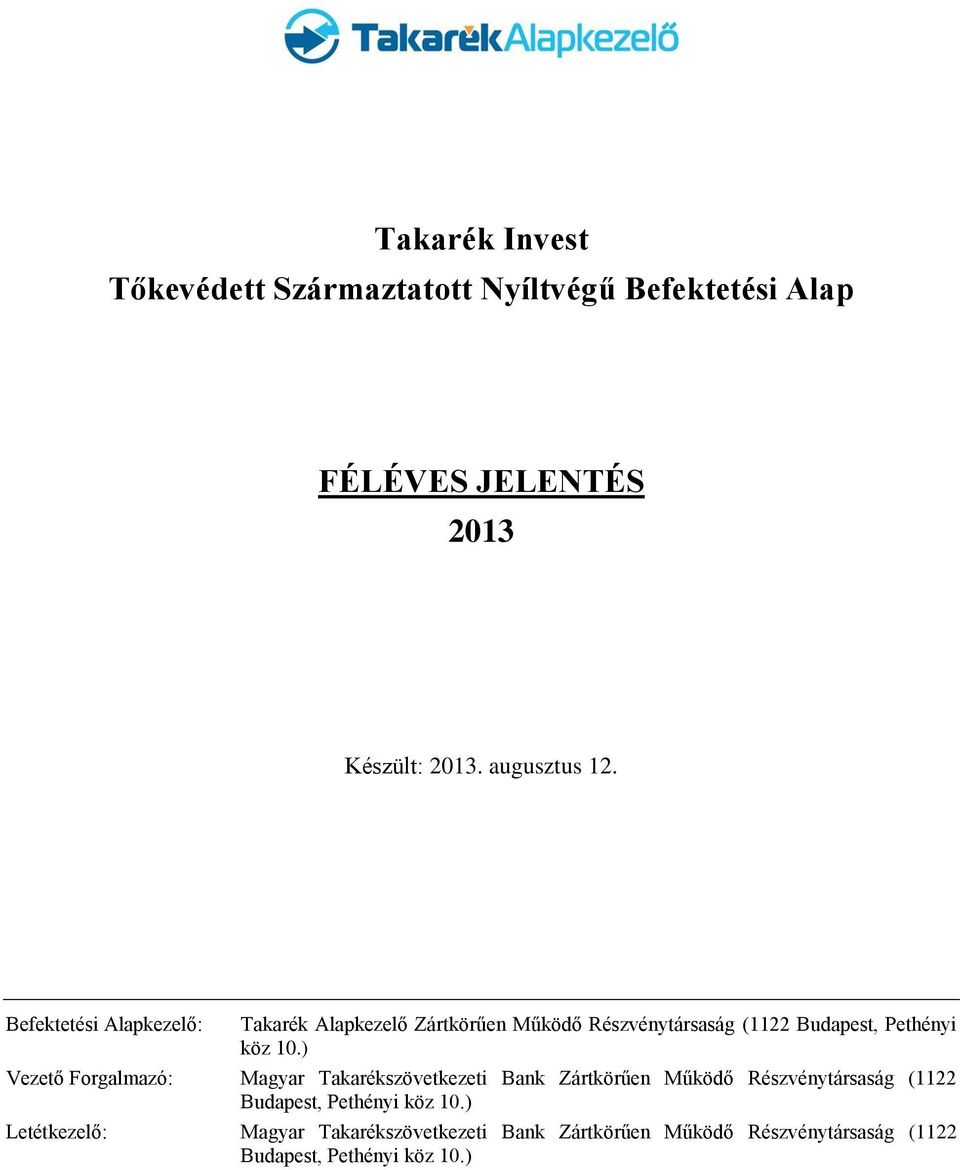 TakarékAlapkezelő

Takarék Invest
Tőkevédett Származtatott Nyíltvégű Befektetési Alap

FÉLÉVES JELENTÉS
2013

Készült: 2013. augusztus 12.

Befektetési Alapkezelő: Takarék Alapkezelő Zártkörűen Működő Részvénytársaság (1122 Budapest, Pethényi köz 10.)

Vezető Forgalmazó: Magyar Takarékszövetkezeti Bank Zártkörűen Működő Részvénytársaság (1122 Budapest, Pethényi köz 10.)

Letétkezelő: Magyar Takarékszövetkezeti Bank Zártkörűen Működő Részvénytársaság (1122 Budapest, Pethényi köz 10.)